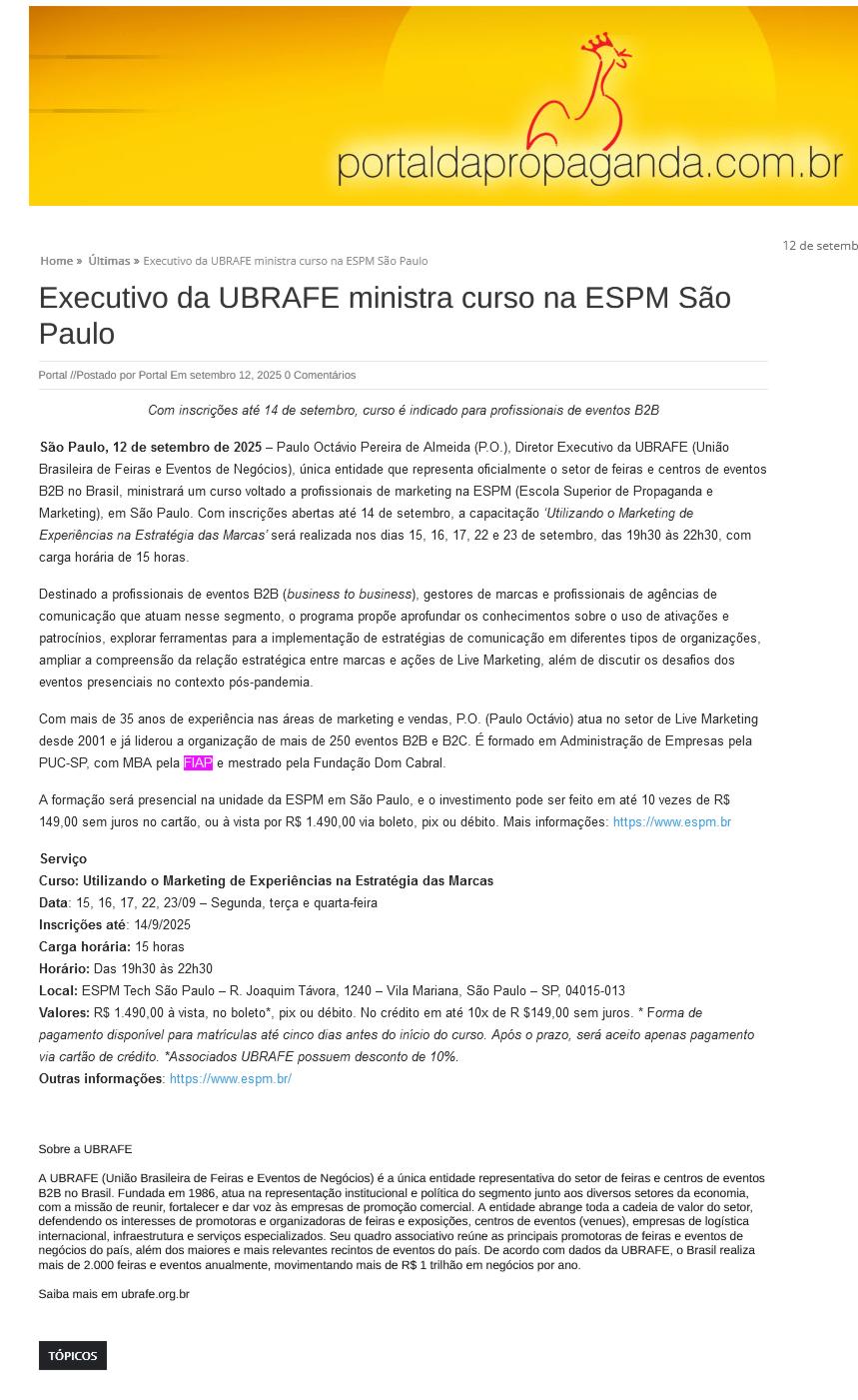 portaldapropaganda.com.br

12 de setemb

Home » Últimas » Executivo da UBRAFE ministra curso na ESPM São Paulo

Executivo da UBRAFE ministra curso na ESPM São Paulo

Portal //Postado por Portal Em setembro 12, 2025 0 Comentários

Com inscrições até 14 de setembro, curso é indicado para profissionais de eventos B2B

São Paulo, 12 de setembro de 2025 – Paulo Octávio Pereira de Almeida (P.O.), Diretor Executivo da UBRAFE (União Brasileira de Feiras e Eventos de Negócios), única entidade que representa oficialmente o setor de feiras e centros de eventos B2B no Brasil, ministrará um curso voltado a profissionais de marketing na ESPM (Escola Superior de Propaganda e Marketing), em São Paulo. Com inscrições abertas até 14 de setembro, a capacitação 'Utilizando o Marketing de Experiências na Estratégia das Marcas' será realizada nos dias 15, 16, 17, 22 e 23 de setembro, das 19h30 às 22h30, com carga horária de 15 horas.

Destinado a profissionais de eventos B2B (business to business), gestores de marcas e profissionais de agências de comunicação que atuam nesse segmento, o programa propõe aprofundar os conhecimentos sobre o uso de ativações e patrocínios, explorar ferramentas para a implementação de estratégias de comunicação em diferentes tipos de organizações, ampliar a compreensão da relação estratégica entre marcas e ações de Live Marketing, além de discutir os desafios dos eventos presenciais no contexto pós-pandemia.

Com mais de 35 anos de experiência nas áreas de marketing e vendas, P.O. (Paulo Octávio) atua no setor de Live Marketing desde 2001 e já liderou a organização de mais de 250 eventos B2B e B2C. É formado em Administração de Empresas pela PUC-SP, com MBA pela FIAP e mestrado pela Fundação Dom Cabral.

A formação será presencial na unidade da ESPM em São Paulo, e o investimento pode ser feito em até 10 vezes de R$ 149,00 sem juros no cartão, ou à vista por R$ 1.490,00 via boleto, pix ou débito. Mais informações: https://www.espm.br

Serviço
Curso: Utilizando o Marketing de Experiências na Estratégia das Marcas
Data: 15, 16, 17, 22, 23/09 – Segunda, terça e quarta-feira
Inscrições até: 14/9/2025
Carga horária: 15 horas
Horário: Das 19h30 às 22h30
Local: ESPM Tech São Paulo – R. Joaquim Távora, 1240 – Vila Mariana, São Paulo – SP, 04015-013
Valores: R$ 1.490,00 à vista, no boleto*, pix ou débito. No crédito em até 10x de R $149,00 sem juros. * Forma de pagamento disponível para matrículas até cinco dias antes do início do curso. Após o prazo, será aceito apenas pagamento via cartão de crédito. *Associados UBRAFE possuem desconto de 10%.
Outras informações: https://www.espm.br/

Sobre a UBRAFE

A UBRAFE (União Brasileira de Feiras e Eventos de Negócios) é a única entidade representativa do setor de feiras e centros de eventos B2B no Brasil. Fundada em 1986, atua na representação institucional e política do segmento junto aos diversos setores da economia, com a missão de reunir, fortalecer e dar voz às empresas de promoção comercial. A entidade abrange toda a cadeia de valor do setor, defendendo os interesses de promotoras e organizadoras de feiras e exposições, centros de eventos (venues), empresas de logística internacional, infraestrutura e serviços especializados. Seu quadro associativo reúne as principais promotoras de feiras e eventos de negócios do país, além dos maiores e mais relevantes recintos de eventos do país. De acordo com dados da UBRAFE, o Brasil realiza mais de 2.000 feiras e eventos anualmente, movimentando mais de R$ 1 trilhão em negócios por ano.

Saiba mais em ubrafe.org.br

TÓPICOS